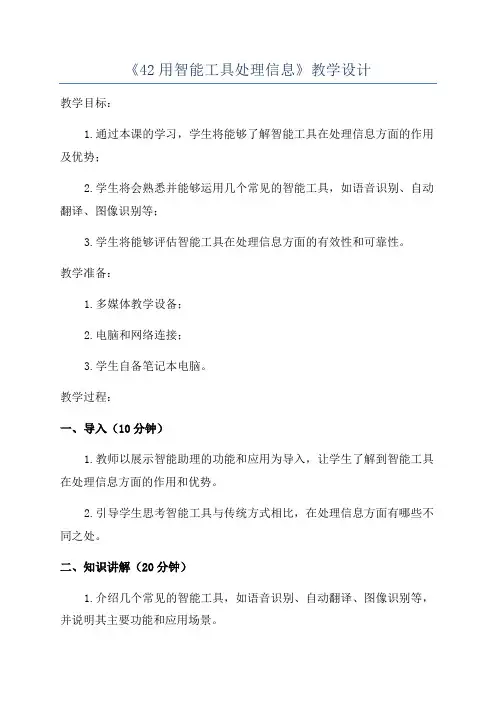 《42 用智能工具处理信息》教学设计

教学目标：

1.通过本课的学习，学生将能够了解智能工具在处理信息方面的作用及优势；

2.学生将会熟悉并能够运用几个常见的智能工具，如语音识别、自动翻译、图像识别等；

3.学生将能够评估智能工具在处理信息方面的有效性和可靠性。

教学准备：

1.多媒体教学设备；

2.电脑和网络连接；

3.学生自备笔记本电脑。

教学过程：

一、导入（10 分钟）

1.教师以展示智能助理的功能和应用为导入，让学生了解到智能工具在处理信息方面的作用和优势。

2.引导学生思考智能工具与传统方式相比，在处理信息方面有哪些不同之处。

二、知识讲解（20 分钟）

1.介绍几个常见的智能工具，如语音识别、自动翻译、图像识别等，并说明其主要功能和应用场景。